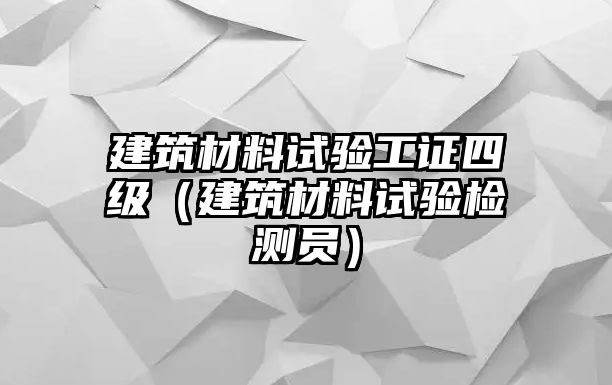 建筑材料试验工证四级（建筑材料试验检测员）